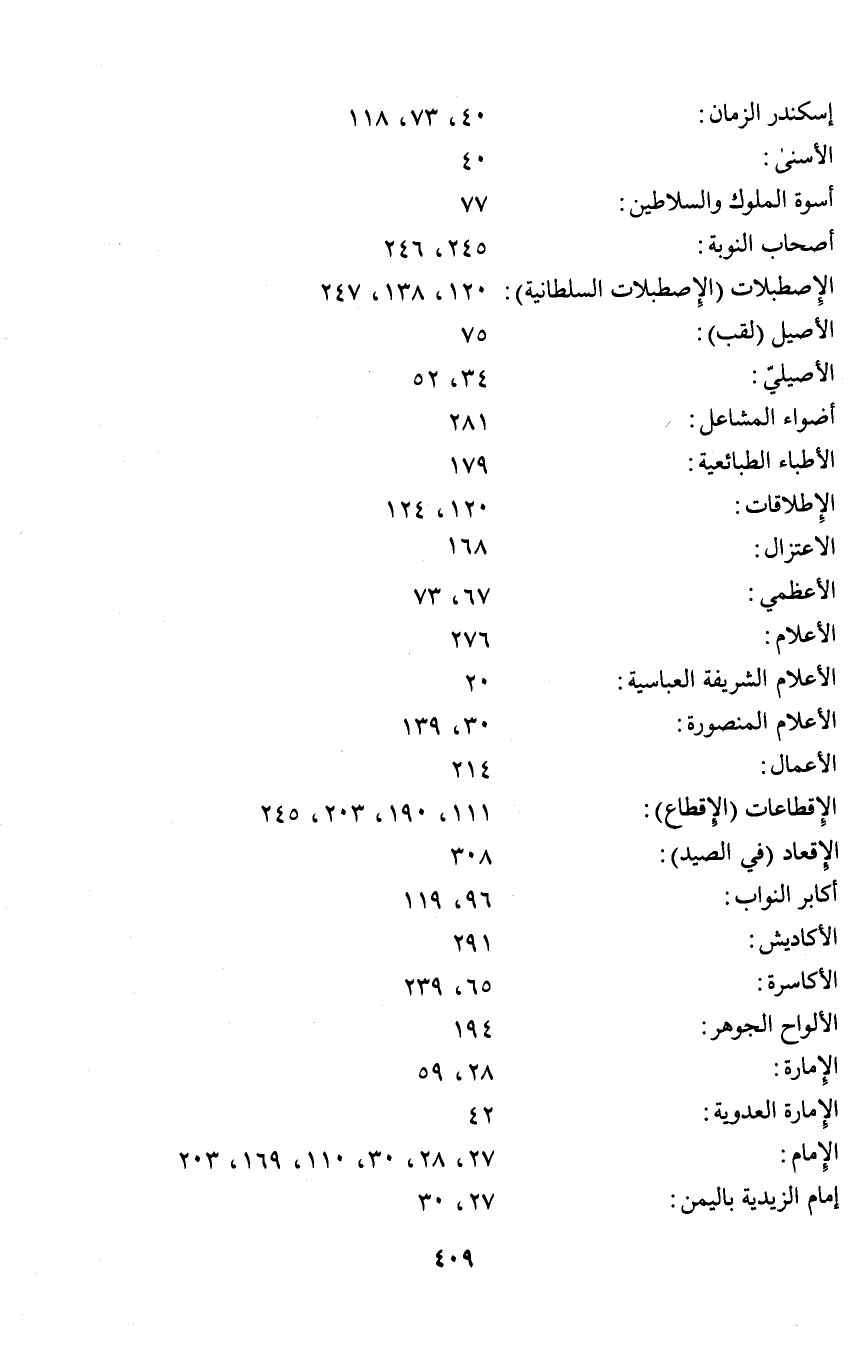 إسكندر الزمان: ٤٠، ٧٣، ١١٨
الأسنىٰ: ٤٠
أسوة الملوك والسلاطين: ٧٧
أصحاب النوبة: ٢٤٥، ٢٤٦
الإصطبلات (الإصطبلات السلطانية): ١٢٠، ١٣٨، ٢٤٧
الأصيل (لقب): ٧٥
الأصيليّ: ٣٤، ٥٢
أضواء المشاعل: ٢٨١
الأطباء الطبائعية: ١٧٩
الإطلاقات: ١٢٠، ١٢٤
الاعتزال: ١٦٨
الأعظمي: ٦٧، ٧٣
الأعلام: ٢٧٦
الأعلام الشريفة العباسية: ٢٠
الأعلام المنصورة: ٣٠، ١٣٩
الأعمال: ٢١٤
الإقطاعات (الإقطاع): ١١١، ١٩٠، ٢٠٣، ٢٤٥
الإقعاد (في الصيد): ٣٠٨
أكابر النواب: ٩٦، ١١٩
الأكاديش: ٢٩١
الأكاسرة: ٦٥، ٢٣٩
الألواح الجوهر: ١٩٤
الإمارة: ٢٨، ٥٩
الإمارة العدوية: ٤٢
الإمام: ٢٧، ٢٨، ٣٠، ١١٠، ١٦٩، ٢٠٣
إمام الزيدية باليمن: ٢٧، ٣٠

٤٠٩